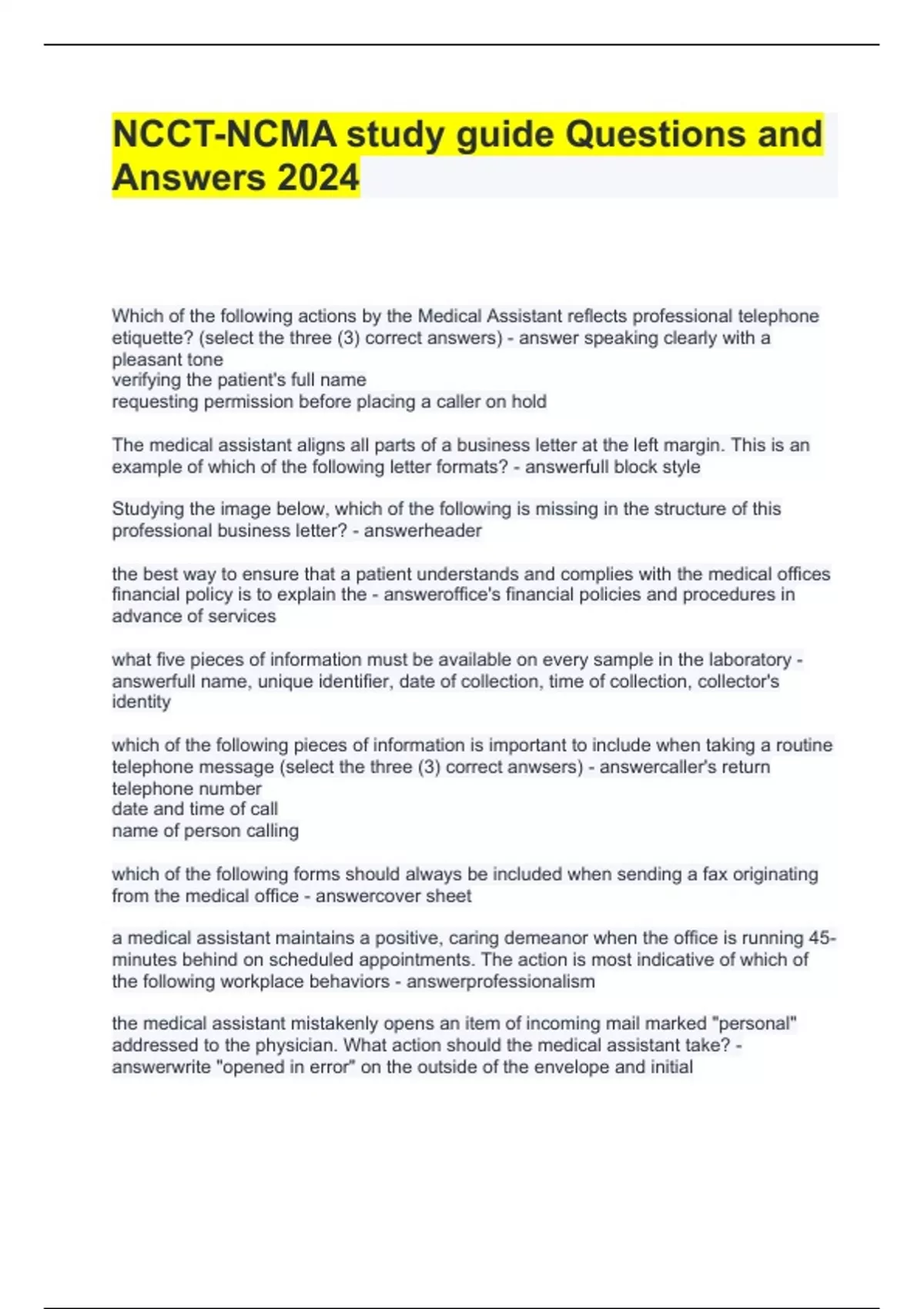 NCCT-NCMA study guide Questions and Answers 2024

Which of the following actions by the Medical Assistant reflects professional telephone etiquette? (select the three (3) correct answers) - answer speaking clearly with a pleasant tone
verifying the patient's full name
requesting permission before placing a caller on hold

The medical assistant aligns all parts of a business letter at the left margin. This is an example of which of the following letter formats? - answerfull block style

Studying the image below, which of the following is missing in the structure of this professional business letter? - answerheader

the best way to ensure that a patient understands and complies with the medical offices financial policy is to explain the - answeroffice's financial policies and procedures in advance of services

what five pieces of information must be available on every sample in the laboratory - answerfull name, unique identifier, date of collection, time of collection, collector's identity

which of the following pieces of information is important to include when taking a routine telephone message (select the three (3) correct anwsers) - answercaller's return telephone number
date and time of call
name of person calling

which of the following forms should always be included when sending a fax originating from the medical office - answercover sheet

a medical assistant maintains a positive, caring demeanor when the office is running 45-minutes behind on scheduled appointments. The action is most indicative of which of the following workplace behaviors - answerprofessionalism

the medical assistant mistakenly opens an item of incoming mail marked "personal" addressed to the physician. What action should the medical assistant take? - answerwrite "opened in error" on the outside of the envelope and initial